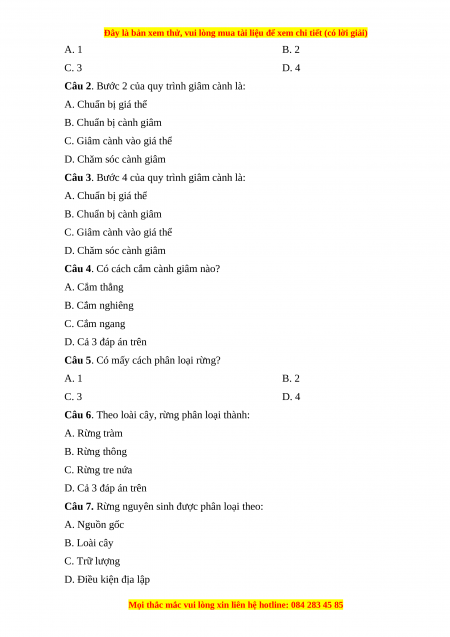 Đây là bản xem thử, vui lòng mua tài liệu để xem chi tiết (có lời giải)

A. 1
B. 2
C. 3
D. 4

**Câu 2**. Bước 2 của quy trình giâm cành là:

A. Chuẩn bị giá thể

B. Chuẩn bị cành giâm

C. Giâm cành vào giá thể

D. Chăm sóc cành giâm

**Câu 3**. Bước 4 của quy trình giâm cành là:

A. Chuẩn bị giá thể

B. Chuẩn bị cành giâm

C. Giâm cành vào giá thể

D. Chăm sóc cành giâm

**Câu 4**. Có cách cắm cành giâm nào?

A. Cắm thẳng

B. Cắm nghiêng

C. Cắm ngang

D. Cả 3 đáp án trên

**Câu 5**. Có mấy cách phân loại rừng?

A. 1
B. 2
C. 3
D. 4

**Câu 6**. Theo loài cây, rừng phân loại thành:

A. Rừng tràm

B. Rừng thông

C. Rừng tre nứa

D. Cả 3 đáp án trên

**Câu 7.** Rừng nguyên sinh được phân loại theo:

A. Nguồn gốc

B. Loài cây

C. Trữ lượng

D. Điều kiện địa lập

Mọi thắc mắc vui lòng xin liên hệ hotline: 084 283 45 85